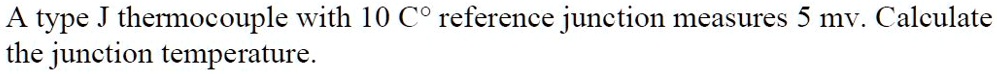 A type J thermocouple with 10 C° reference junction measures 5 mv. Calculate the junction temperature.